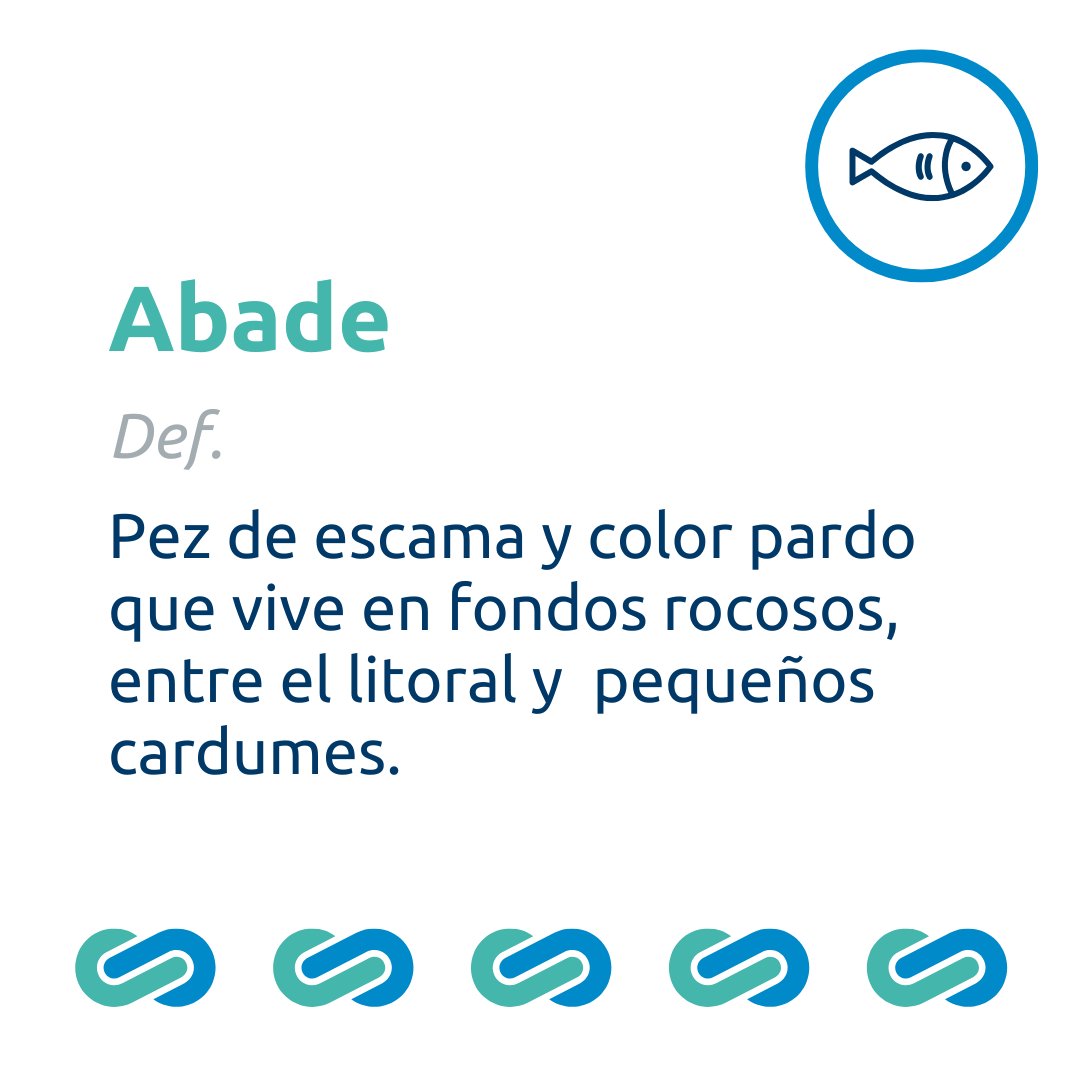 Abade

Def.

Pez de escama y color pardo que vive en fondos rocosos, entre el litoral y  pequeños cardumes.